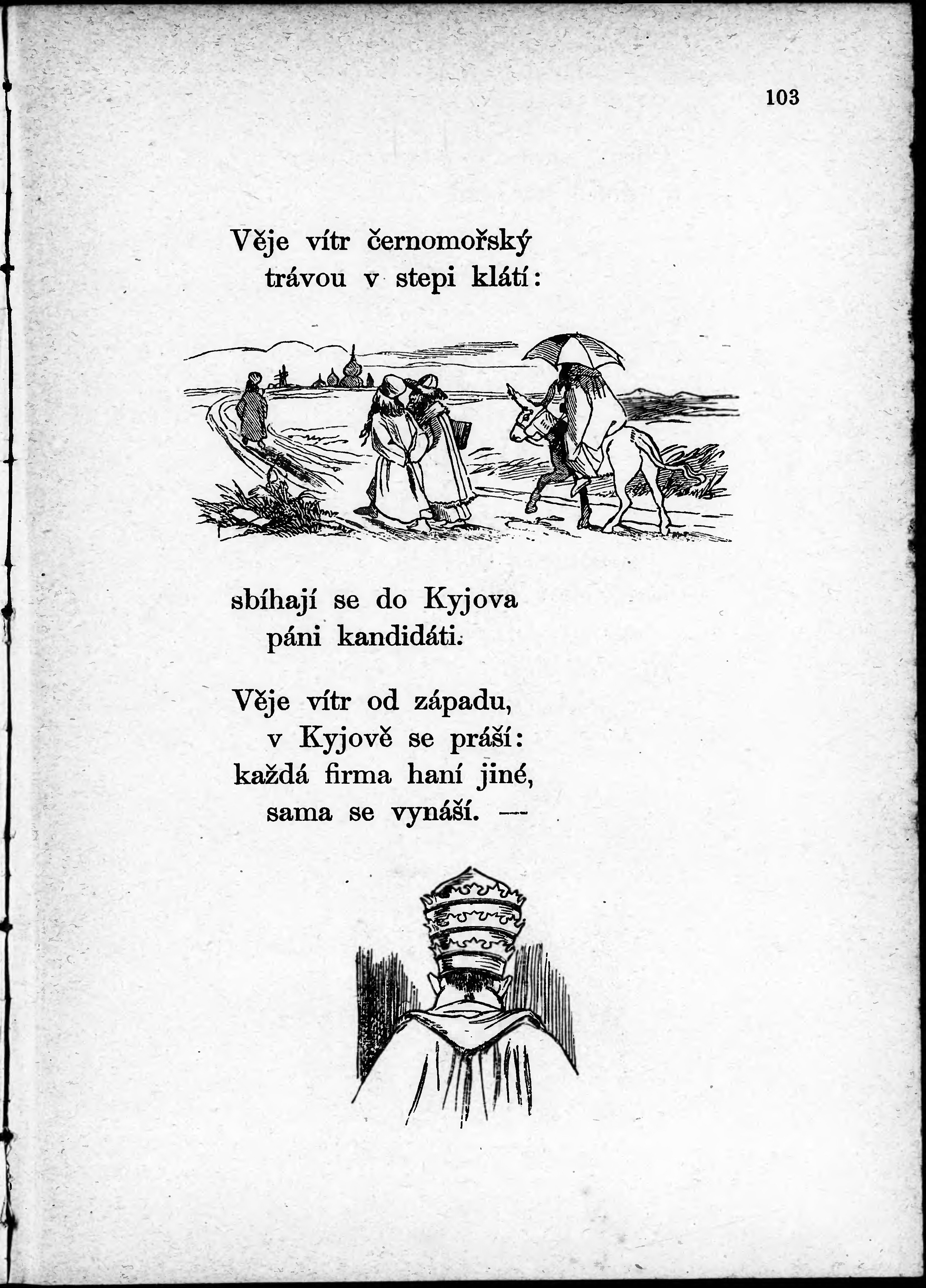 103

Věje vítr černomořský
trávou v stepi klátí:

sbíhají se do Kyjova
páni kandidáti.

Věje vítr od západu,
v Kyjově se práší:
každá firma haní jiné,
sama se vynáší. —